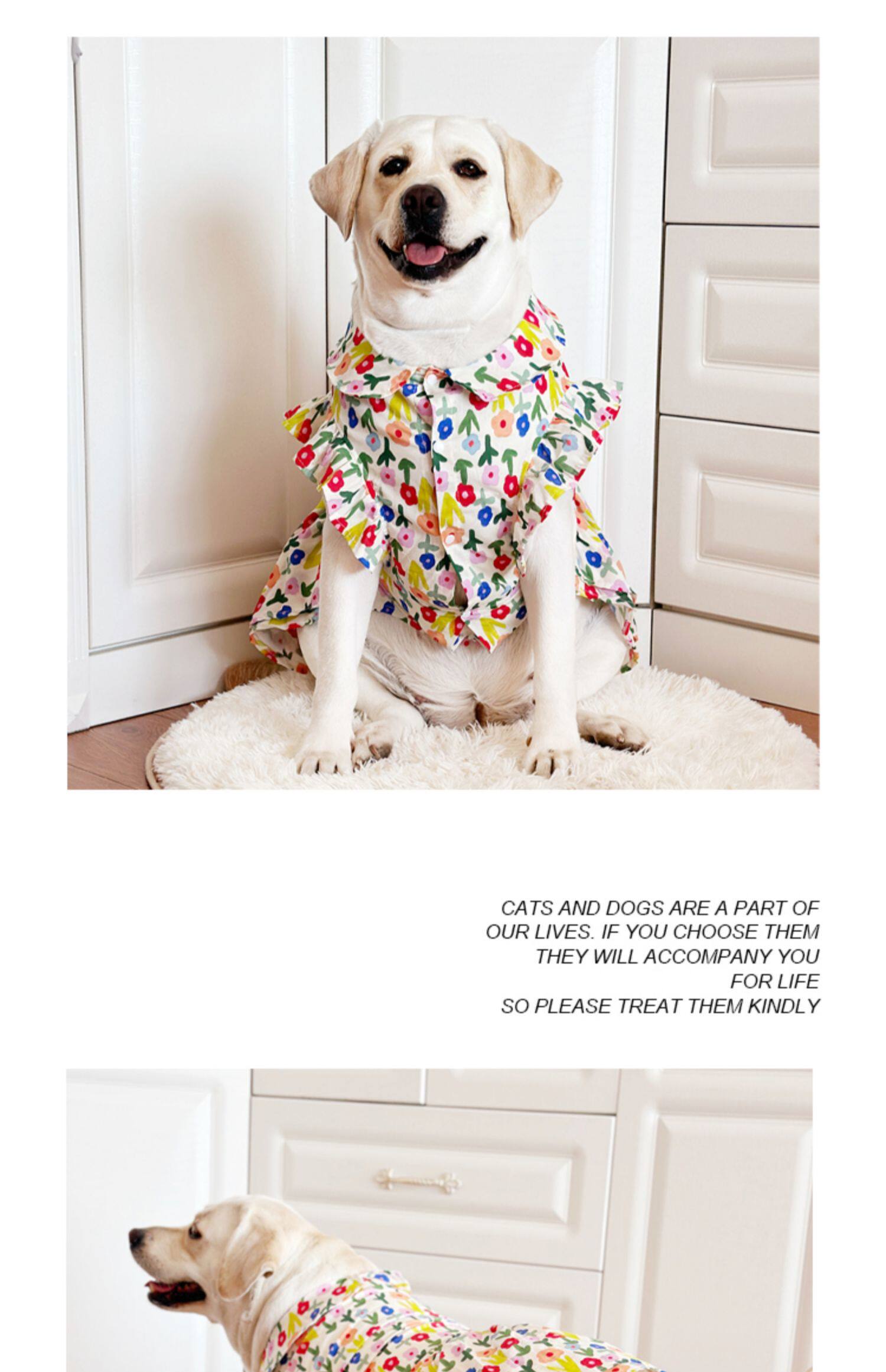 CATS AND DOGS ARE A PART OF
OUR LIVES. IF YOU CHOOSE THEM
THEY WILL ACCOMPANY YOU
FOR LIFE
SO PLEASE TREAT THEM KINDLY